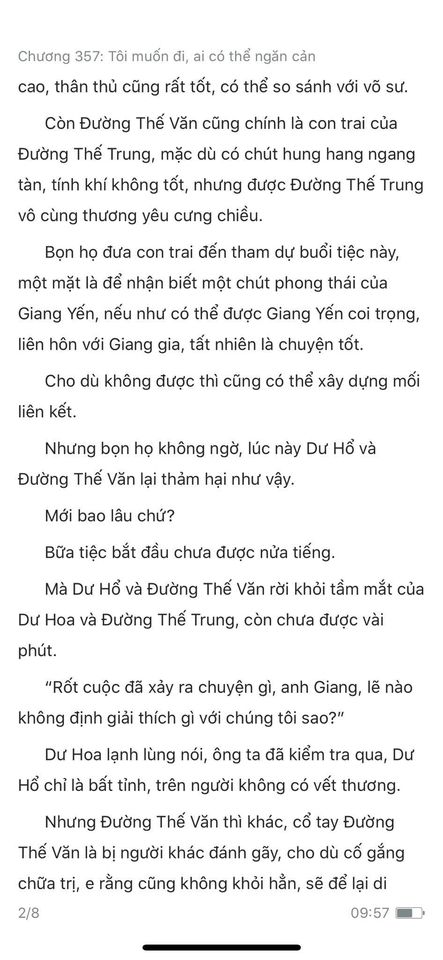 Chương 357: Tôi muốn đi, ai có thể ngăn cản

cao, thân thủ cũng rất tốt, có thể so sánh với võ sư.

Còn Đường Thế Văn cũng chính là con trai của Đường Thế Trung, mặc dù có chút hung hang ngang tàn, tính khí không tốt, nhưng được Đường Thế Trung vô cùng thương yêu cưng chiều.

Bọn họ đưa con trai đến tham dự buổi tiệc này, một mặt là để nhận biết một chút phong thái của Giang Yến, nếu như có thể được Giang Yến coi trọng, liên hôn với Giang gia, tất nhiên là chuyện tốt.

Cho dù không được thì cũng có thể xây dựng mối liên kết.

Nhưng bọn họ không ngờ, lúc này Dư Hổ và Đường Thế Văn lại thảm hại như vậy.

Mới bao lâu chứ?

Bữa tiệc bắt đầu chưa được nửa tiếng.

Mà Dư Hổ và Đường Thế Văn rời khỏi tầm mắt của Dư Hoa và Đường Thế Trung, còn chưa được vài phút.

“Rốt cuộc đã xảy ra chuyện gì, anh Giang, lẽ nào không định giải thích gì với chúng tôi sao?”

Dư Hoa lạnh lùng nói, ông ta đã kiểm tra qua, Dư Hổ chỉ là bất tỉnh, trên người không có vết thương.

Nhưng Đường Thế Văn thì khác, cổ tay Đường Thế Văn là bị người khác đánh gãy, cho dù cố gắng chữa trị, e rằng cũng không khỏi hẳn, sẽ để lại di

2/8

09:57